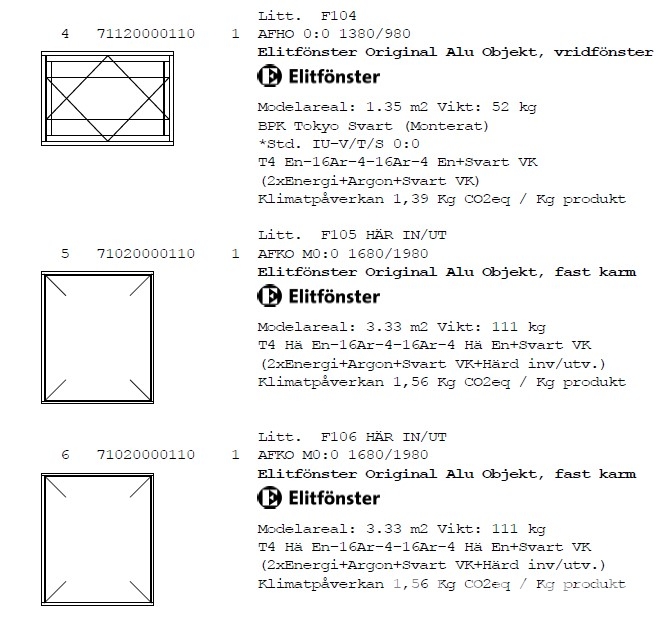 Litt. F104

4 71120000110 1 AFHO 0:0 1380/980

Elitfönster Original Alu Objekt, vridfönster

Elitfönster

Modelareal: 1.35 m2 Vikt: 52 kg
BPK Tokyo Svart (Monterat)
*Std. IU-V/T/S 0:0
T4 En-16Ar-4-16Ar-4 En+Svart VK
(2xEnergi+Argon+Svart VK)
Klimatpåverkan 1,39 Kg CO2eq / Kg produkt

Litt. F105 HÄR IN/UT

5 71020000110 1 AFKO M0:0 1680/1980

Elitfönster Original Alu Objekt, fast karm

Elitfönster

Modelareal: 3.33 m2 Vikt: 111 kg
T4 Hä En-16Ar-4-16Ar-4 Hä En+Svart VK
(2xEnergi+Argon+Svart VK+Härd inv/utv.)
Klimatpåverkan 1,56 Kg CO2eq / Kg produkt

Litt. F106 HÄR IN/UT

6 71020000110 1 AFKO M0:0 1680/1980

Elitfönster Original Alu Objekt, fast karm

Elitfönster

Modelareal: 3.33 m2 Vikt: 111 kg
T4 Hä En-16Ar-4-16Ar-4 Hä En+Svart VK
(2xEnergi+Argon+Svart VK+Härd inv/utv.)
Klimatpåverkan 1,56 Kg CO2eq / Kg produkt